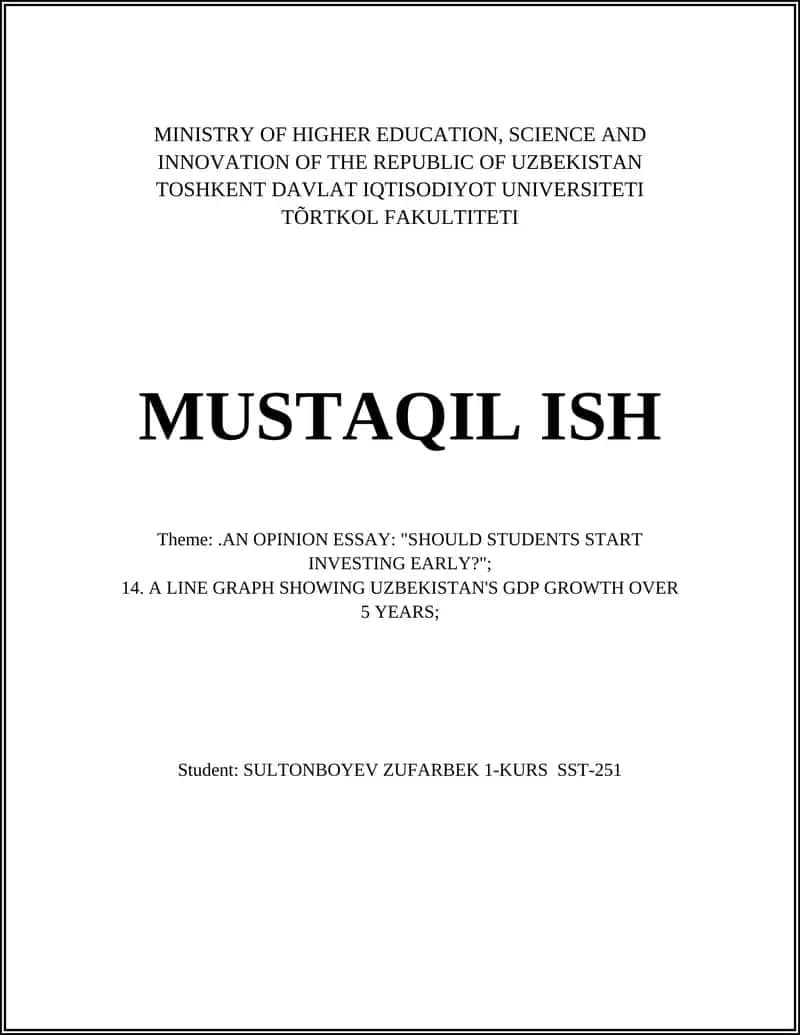 MINISTRY OF HIGHER EDUCATION, SCIENCE AND INNOVATION OF THE REPUBLIC OF UZBEKISTAN
TOSHKENT DAVLAT IQTISODIYOT UNIVERSITETI
TÕRTKOL FAKULTITETI

MUSTAQIL ISH

Theme: .AN OPINION ESSAY: "SHOULD STUDENTS START INVESTING EARLY?";
14. A LINE GRAPH SHOWING UZBEKISTAN'S GDP GROWTH OVER 5 YEARS;

Student: SULTONBOYEV ZUFARBEK 1-KURS SST-251